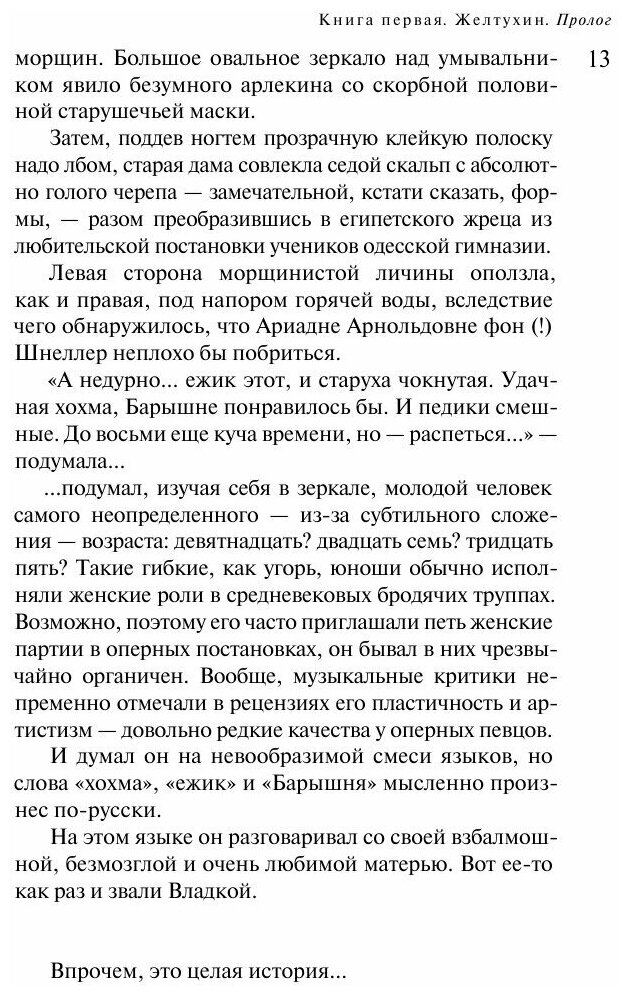 Книга первая. Желтухин. Пролог

13

морщин. Большое овальное зеркало над умывальником явило безумного арлекина со скорбной половиной старушечьей маски.

Затем, поддев ногтем прозрачную клейкую полоску надо лбом, старая дама совлекла седой скальп с абсолютно голого черепа — замечательной, кстати сказать, формы, — разом преобразившись в египетского жреца из любительской постановки учеников одесской гимназии.

Левая сторона морщинистой личины оползла, как и правая, под напором горячей воды, вследствие чего обнаружилось, что Ариадне Арнольдовне фон (!) Шнеллер неплохо бы побриться.

«А недурно... ежик этот, и старуха чокнутая. Удачная хохма, Барышне понравилось бы. И педики смешные. До восьми еще куча времени, но — распеться...» — подумала...

...подумал, изучая себя в зеркале, молодой человек самого неопределенного — из-за субтильного сложения — возраста: девятнадцать? двадцать семь? тридцать пять? Такие гибкие, как угорь, юноши обычно исполняли женские роли в средневековых бродячих труппах. Возможно, поэтому его часто приглашали петь женские партии в оперных постановках, он бывал в них чрезвычайно органичен. Вообще, музыкальные критики непременно отмечали в рецензиях его пластичность и артистизм — довольно редкие качества у оперных певцов.

И думал он на невообразимой смеси языков, но слова «хохма», «ежик» и «Барышня» мысленно произнес по-русски.

На этом языке он разговаривал со своей взбалмошной, безмозглой и очень любимой матерью. Вот ее-то как раз и звали Владкой.

Впрочем, это целая история...